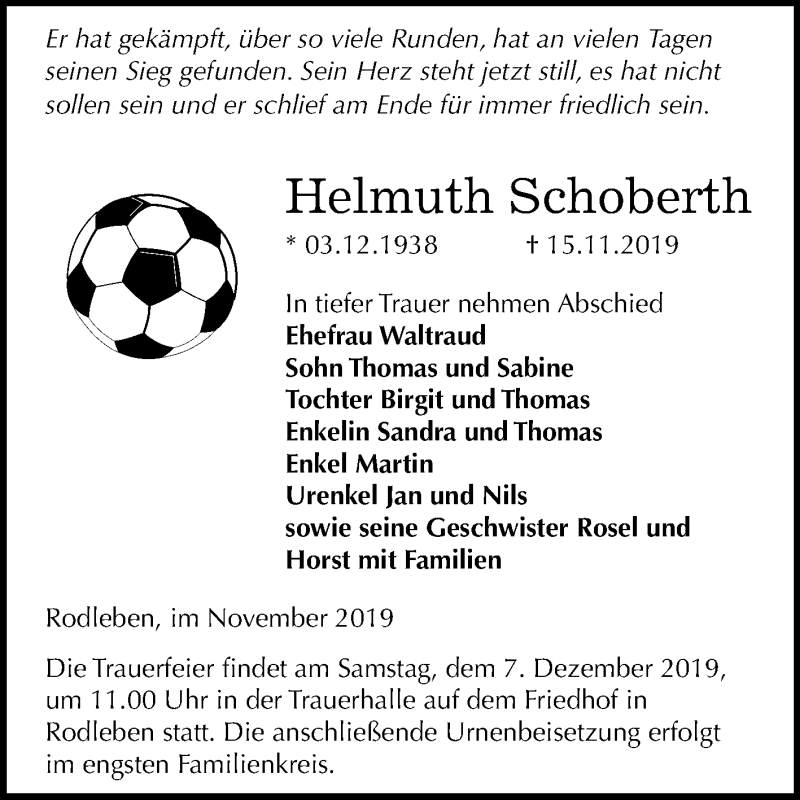 Er hat gekämpft, über so viele Runden, hat an vielen Tagen seinen Sieg gefunden. Sein Herz steht jetzt still, es hat nicht sollen sein und er schlief am Ende für immer friedlich sein.

Helmuth Schoberth

* 03.12.1938 † 15.11.2019

In tiefer Trauer nehmen Abschied
Ehefrau Waltraud
Sohn Thomas und Sabine
Tochter Birgit und Thomas
Enkelin Sandra und Thomas
Enkel Martin
Urenkel Jan und Nils
sowie seine Geschwister Rosel und Horst mit Familien

Rodleben, im November 2019

Die Trauerfeier findet am Samstag, dem 7. Dezember 2019, um 11.00 Uhr in der Trauerhalle auf dem Friedhof in Rodleben statt. Die anschließende Urnenbeisetzung erfolgt im engsten Familienkreis.